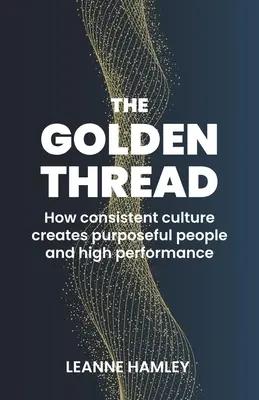 THE GOLDEN THREAD

How consistent culture creates purposeful people and high performance

LEANNE HAMLEY